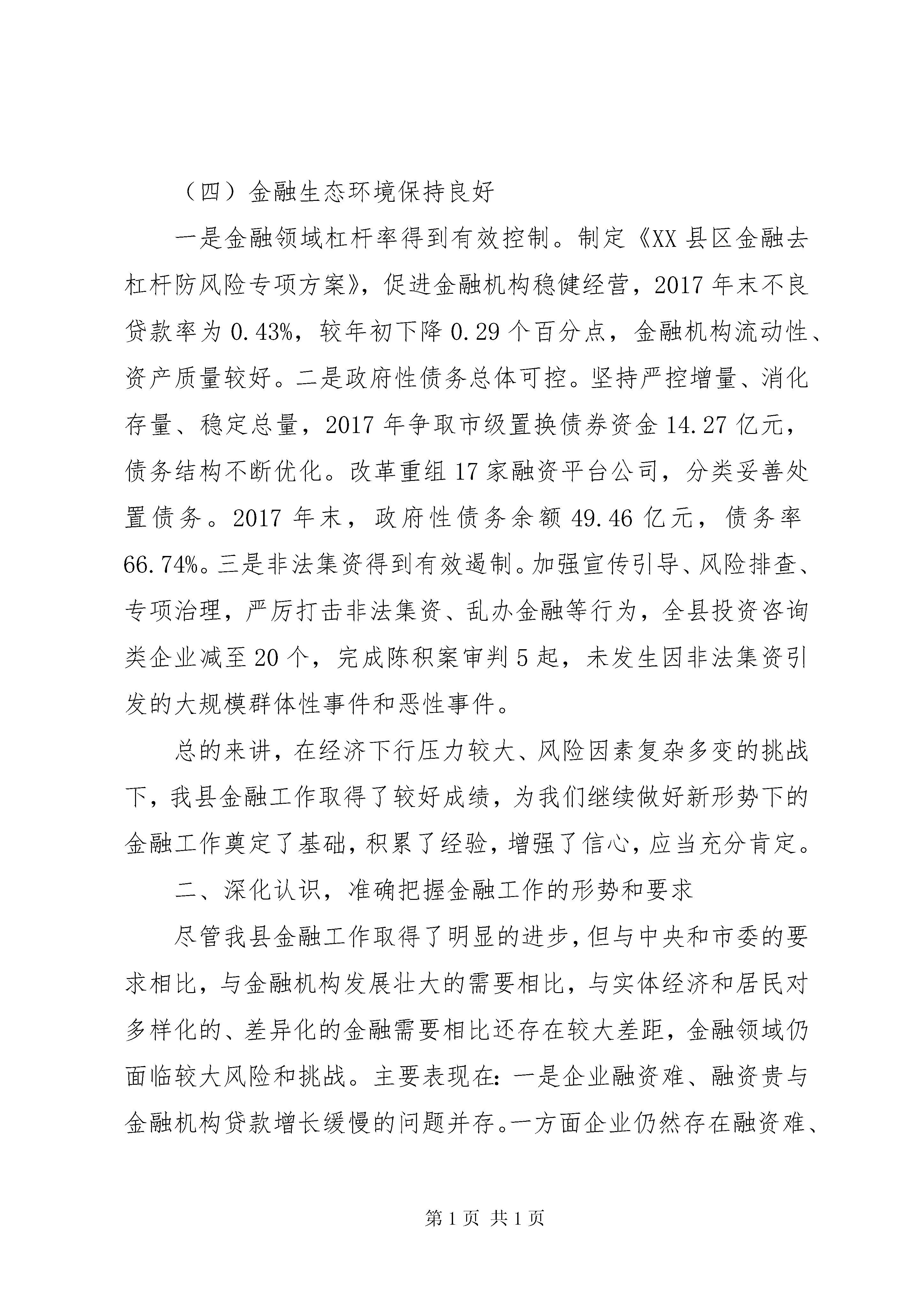 （四）金融生态环境保持良好

一是金融领域杠杆率得到有效控制。制定《XX县区金融去杠杆防风险专项方案》，促进金融机构稳健经营，2017年末不良贷款率为0.43%，较年初下降0.29个百分点，金融机构流动性、资产质量较好。二是政府性债务总体可控。坚持严控增量、消化存量、稳定总量，2017年争取市级置换债券资金14.27亿元，债务结构不断优化。改革重组17家融资平台公司，分类妥善处置债务。2017年末，政府性债务余额49.46亿元，债务率66.74%。三是非法集资得到有效遏制。加强宣传引导、风险排查、专项治理，严厉打击非法集资、乱办金融等行为，全县投资咨询类企业减至20个，完成陈积案审判5起，未发生因非法集资引发的大规模群体性事件和恶性事件。

总的来讲，在经济下行压力较大、风险因素复杂多变的挑战下，我县金融工作取得了较好成绩，为我们继续做好新形势下的金融工作奠定了基础，积累了经验，增强了信心，应当充分肯定。

二、深化认识，准确把握金融工作的形势和要求

尽管我县金融工作取得了明显的进步，但与中央和市委的要求相比，与金融机构发展壮大的需要相比，与实体经济和居民对多样化的、差异化的金融需要相比还存在较大差距，金融领域仍面临较大风险和挑战。主要表现在：一是企业融资难、融资贵与金融机构贷款增长缓慢的问题并存。一方面企业仍然存在融资难、

第1页 共1页